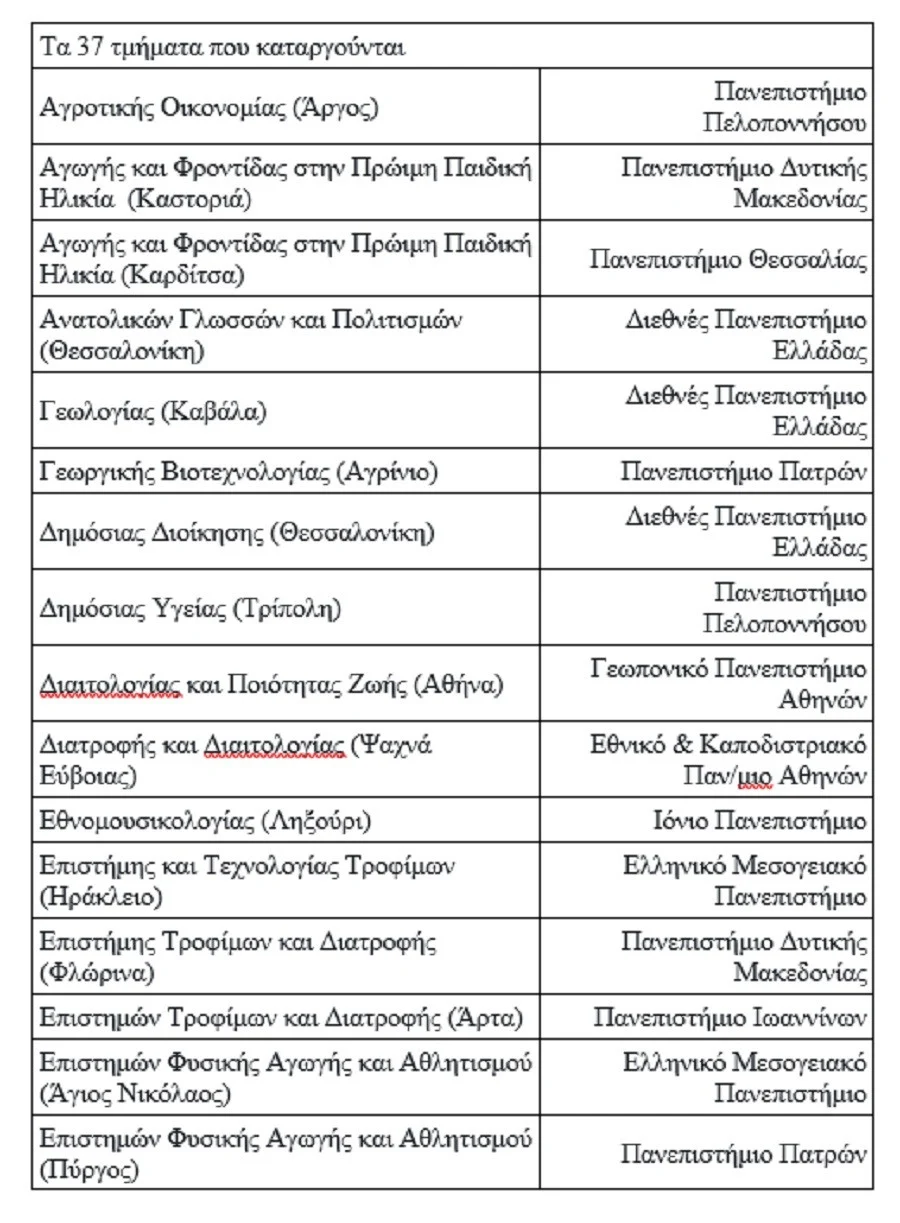 | Τα 37 τμήματα που καταργούνται | |
|---|---|
| Αγροτικής Οικονομίας (Άργος) | Πανεπιστήμιο Πελοποννήσου |
| Αγωγής και Φροντίδας στην Πρώιμη Παιδική Ηλικία (Καστοριά) | Πανεπιστήμιο Δυτικής Μακεδονίας |
| Αγωγής και Φροντίδας στην Πρώιμη Παιδική Ηλικία (Καρδίτσα) | Πανεπιστήμιο Θεσσαλίας |
| Ανατολικών Γλωσσών και Πολιτισμών (Θεσσαλονίκη) | Διεθνές Πανεπιστήμιο Ελλάδας |
| Γεωλογίας (Καβάλα) | Διεθνές Πανεπιστήμιο Ελλάδας |
| Γεωργικής Βιοτεχνολογίας (Αγρίνιο) | Πανεπιστήμιο Πατρών |
| Δημόσιας Διοίκησης (Θεσσαλονίκη) | Διεθνές Πανεπιστήμιο Ελλάδας |
| Δημόσιας Υγείας (Τρίπολη) | Πανεπιστήμιο Πελοποννήσου |
| Διαιτολογίας και Ποιότητας Ζωής (Αθήνα) | Γεωπονικό Πανεπιστήμιο Αθηνών |
| Διατροφής και Διαιτολογίας (Ψαχνά Εύβοιας) | Εθνικό & Καποδιστριακό Παν/μιο Αθηνών |
| Εθνομουσικολογίας (Ληξούρι) | Ιόνιο Πανεπιστήμιο |
| Επιστήμης και Τεχνολογίας Τροφίμων (Ηράκλειο) | Ελληνικό Μεσογειακό Πανεπιστήμιο |
| Επιστήμης Τροφίμων και Διατροφής (Φλώρινα) | Πανεπιστήμιο Δυτικής Μακεδονίας |
| Επιστημών Τροφίμων και Διατροφής (Άρτα) | Πανεπιστήμιο Ιωαννίνων |
| Επιστημών Φυσικής Αγωγής και Αθλητισμού (Άγιος Νικόλαος) | Ελληνικό Μεσογειακό Πανεπιστήμιο |
| Επιστημών Φυσικής Αγωγής και Αθλητισμού (Πύργος) | Πανεπιστήμιο Πατρών |